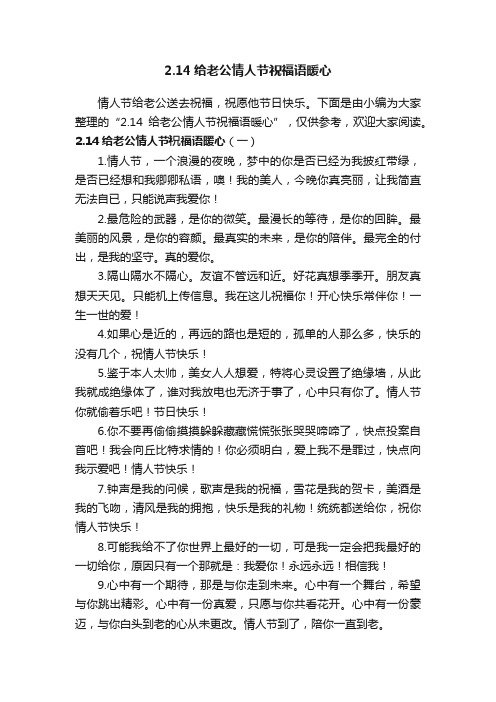 2.14 给老公情人节祝福语暖心

情人节给老公送去祝福，祝愿他节日快乐。下面是由小编为大家整理的“2.14 给老公情人节祝福语暖心”，仅供参考，欢迎大家阅读。

2.14 给老公情人节祝福语暖心（一）

1.情人节，一个浪漫的夜晚，梦中的你是否已经为我披红带绿，是否已经想和我卿卿私语，噢！我的美人，今晚你真亮丽，让我简直无法自已，只能说声我爱你！

2.最危险的武器，是你的微笑。最漫长的等待，是你的回眸。最美丽的风景，是你的容颜。最真实的未来，是你的陪伴。最完全的付出，是我的坚守。真的爱你。

3.隔山隔水不隔心。友谊不管远和近。好花真想季季开。朋友真想天天见。只能机上传信息。我在这儿祝福你！开心快乐常伴你！一生一世的爱！

4.如果心是近的，再远的路也是短的，孤单的人那么多，快乐的没有几个，祝情人节快乐！

5.鉴于本人太帅，美女人人想爱，特将心灵设置了绝缘墙，从此我就成绝缘体了，谁对我放电也无济于事了，心中只有你了。情人节你就偷着乐吧！节日快乐！

6.你不要再偷偷摸摸躲躲藏藏慌慌张张哭哭啼啼了，快点投案自首吧！我会向丘比特求情的！你必须明白，爱上我不是罪过，快点向我示爱吧！情人节快乐！

7.钟声是我的问候，歌声是我的祝福，雪花是我的贺卡，美酒是我的飞吻，清风是我的拥抱，快乐是我的礼物！统统都送给你，祝你情人节快乐！

8.可能我给不了你世界上最好的一切，可是我一定会把我最好的一切给你，原因只有一个那就是：我爱你！永远永远！相信我！

9.心中有一个期待，那是与你走到未来。心中有一个舞台，希望与你跳出精彩。心中有一份真爱，只愿与你共看花开。心中有一份豪迈，与你白头到老的心从未更改。情人节到了，陪你一直到老。